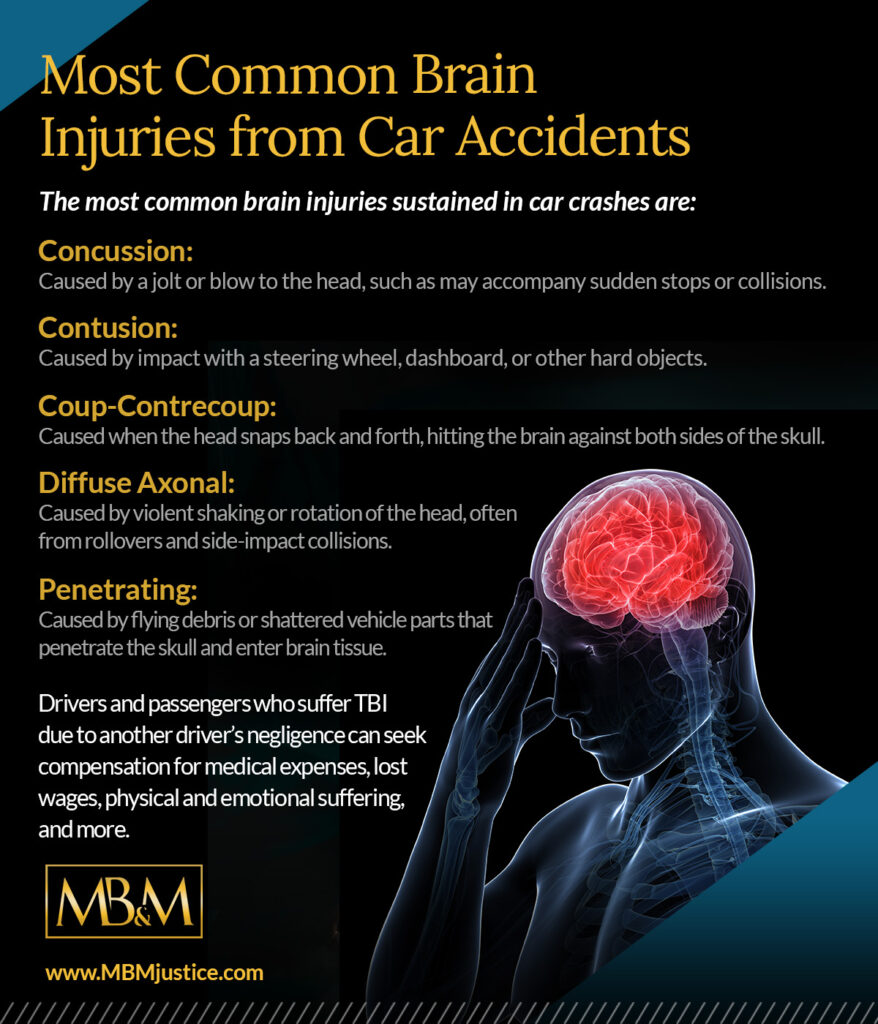 Most Common Brain Injuries from Car Accidents

The most common brain injuries sustained in car crashes are:

Concussion:
Caused by a jolt or blow to the head, such as may accompany sudden stops or collisions.

Contusion:
Caused by impact with a steering wheel, dashboard, or other hard objects.

Coup-Contrecoup:
Caused when the head snaps back and forth, hitting the brain against both sides of the skull.

Diffuse Axonal:
Caused by violent shaking or rotation of the head, often from rollovers and side-impact collisions.

Penetrating:
Caused by flying debris or shattered vehicle parts that penetrate the skull and enter brain tissue.

Drivers and passengers who suffer TBI due to another driver's negligence can seek compensation for medical expenses, lost wages, physical and emotional suffering, and more.

MB&M

www.MBMjustice.com